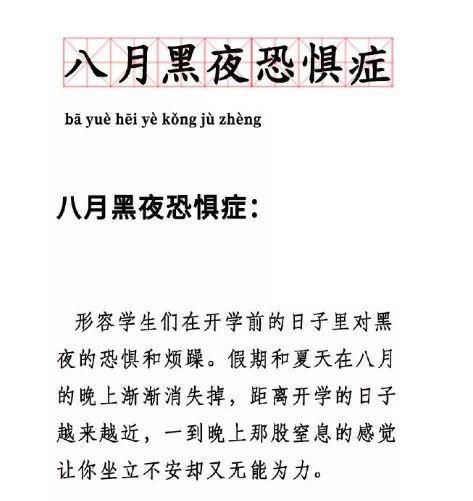 八月黑夜恐惧症

bā yuè hēi yè kǒng jù zhèng

八月黑夜恐惧症：

形容学生们在开学前的日子里对黑夜的恐惧和烦躁。假期和夏天在八月的晚上渐渐消失掉，距离开学的日子越来越近，一到晚上那股窒息的感觉让你坐立不安却又无能为力。